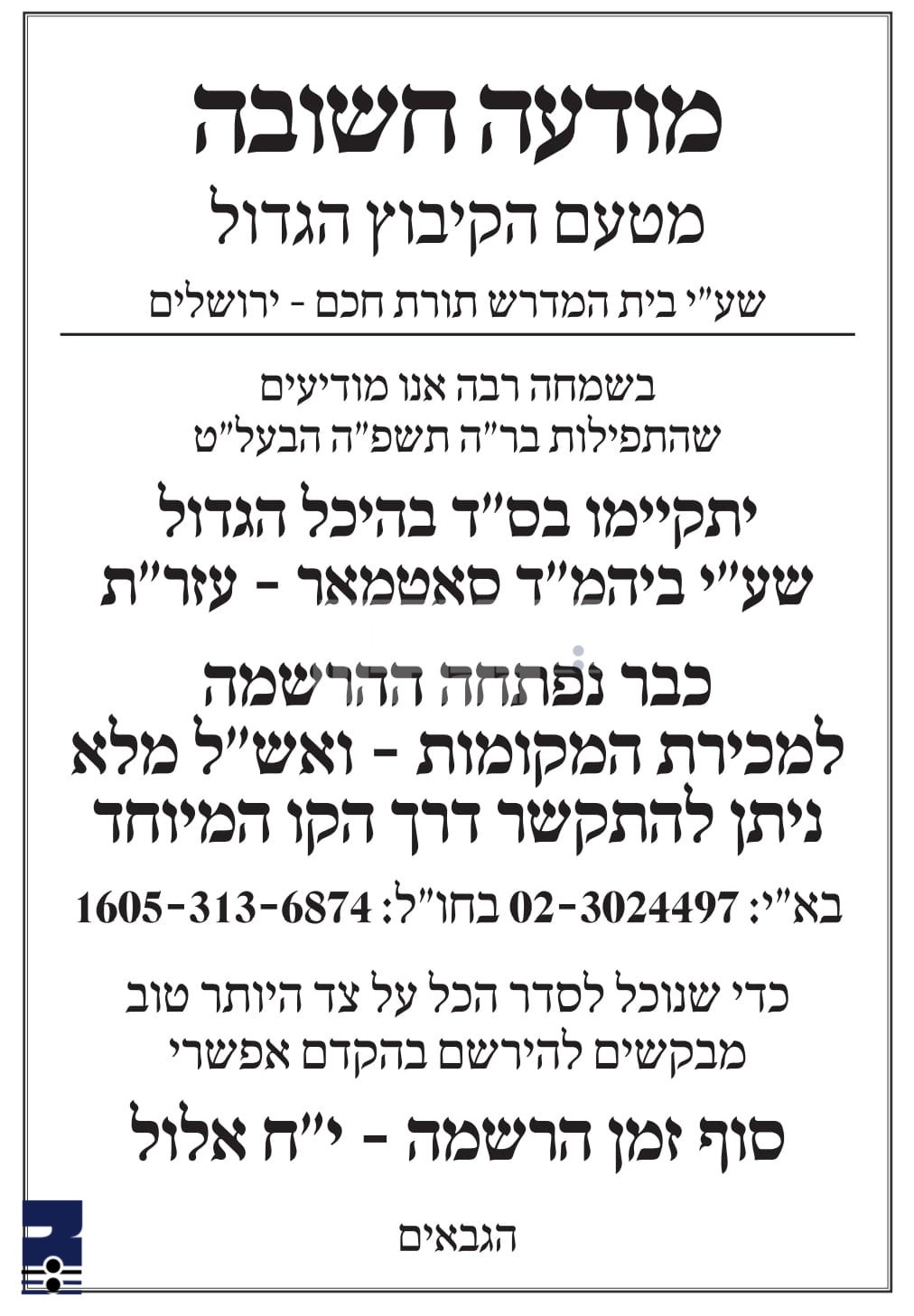 מודעה חשובה
מטעם הקיבוץ הגדול
שע"י בית המדרש תורת חכם - ירושלים

בשמחה רבה אנו מודיעים
שהתפילות בר"ה תשפ"ה הבעל"ט

יתקיימו בס"ד בהיכל הגדול
שע"י ביהמ"ד סאטמאר - עזר"ת

כבר נפתחה ההרשמה
למכירת המקומות - ואש"ל מלא
ניתן להתקשר דרך הקו המיוחד

בא"י: 02-3024497 בחו"ל: 1605-313-6874

כדי שנוכל לסדר הכל על צד היותר טוב
מבקשים להירשם בהקדם אפשרי

סוף זמן הרשמה - י"ח אלול

הגבאים